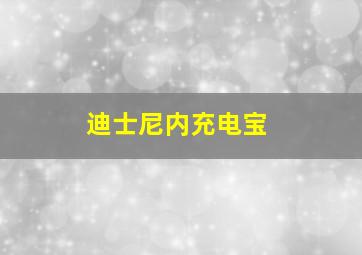 迪士尼内充电宝